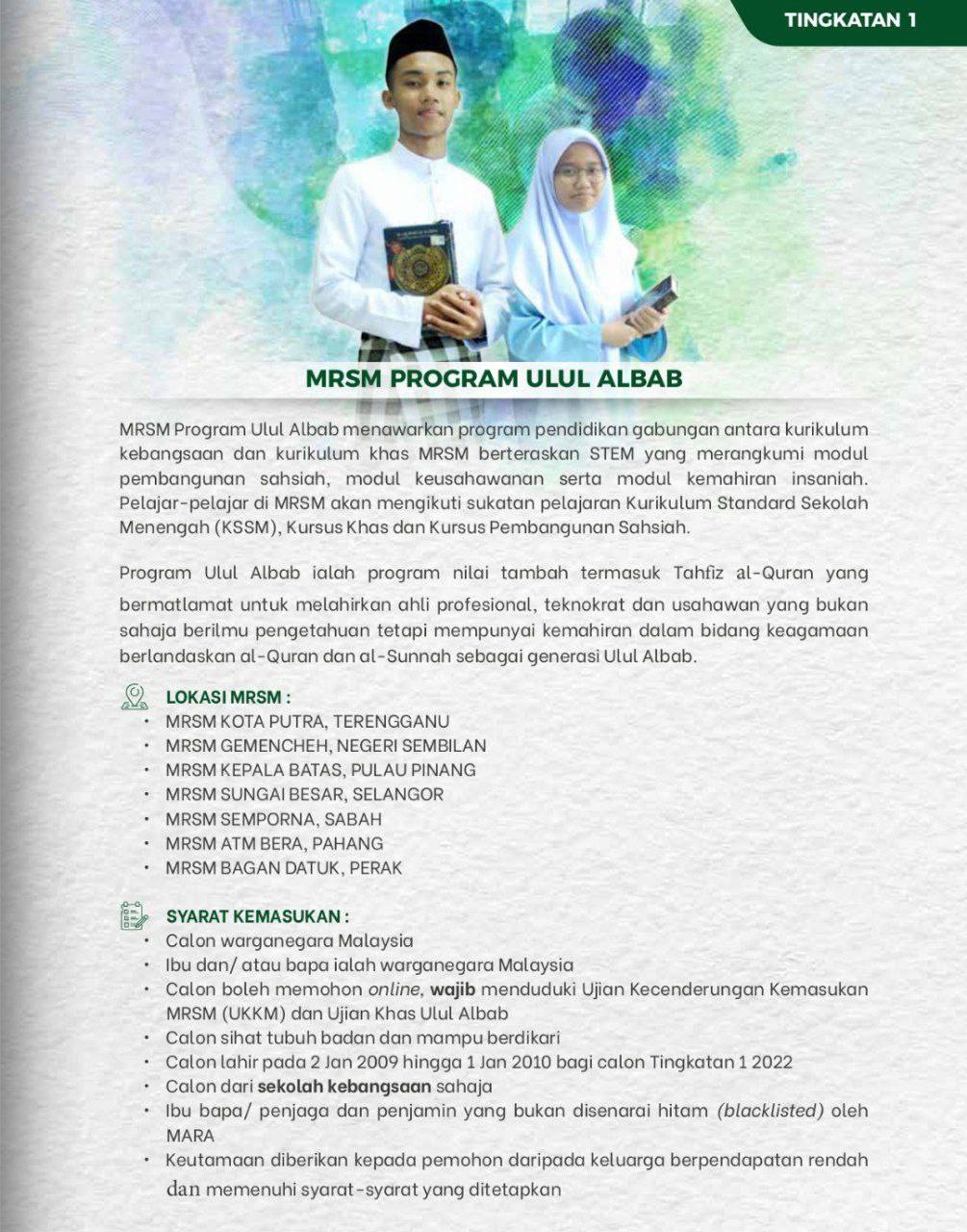 TINGKATAN 1

MRSM PROGRAM ULUL ALBAB

MRSM Program Ulul Albab menawarkan program pendidikan gabungan antara kurikulum kebangsaan dan kurikulum khas MRSM berteraskan STEM yang merangkumi modul pembangunan sahsiah, modul keusahawanan serta modul kemahiran insaniah. Pelajar-pelajar di MRSM akan mengikuti sukatan pelajaran Kurikulum Standard Sekolah Menengah (KSSM), Kursus Khas dan Kursus Pembangunan Sahsiah.

Program Ulul Albab ialah program nilai tambah termasuk Tahfiz al-Quran yang bermatlamat untuk melahirkan ahli profesional, teknokrat dan usahawan yang bukan sahaja berilmu pengetahuan tetapi mempunyai kemahiran dalam bidang keagamaan berlandaskan al-Quran dan al-Sunnah sebagai generasi Ulul Albab.

LOKASI MRSM :
• MRSM KOTA PUTRA, TERENGGANU
• MRSM GEMENCHEH, NEGERI SEMBILAN
• MRSM KEPALA BATAS, PULAU PINANG
• MRSM SUNGAI BESAR, SELANGOR
• MRSM SEMPORNA, SABAH
• MRSM ATM BERA, PAHANG
• MRSM BAGAN DATUK, PERAK

SYARAT KEMASUKAN :
• Calon warganegara Malaysia
• Ibu dan/ atau bapa ialah warganegara Malaysia
• Calon boleh memohon online, wajib menduduki Ujian Kecenderungan Kemasukan MRSM (UKKM) dan Ujian Khas Ulul Albab
• Calon sihat tubuh badan dan mampu berdikari
• Calon lahir pada 2 Jan 2009 hingga 1 Jan 2010 bagi calon Tingkatan 1 2022
• Calon dari sekolah kebangsaan sahaja
• Ibu bapa/ penjaga dan penjamin yang bukan disenarai hitam (blacklisted) oleh MARA
• Keutamaan diberikan kepada pemohon daripada keluarga berpendapatan rendah dan memenuhi syarat-syarat yang ditetapkan